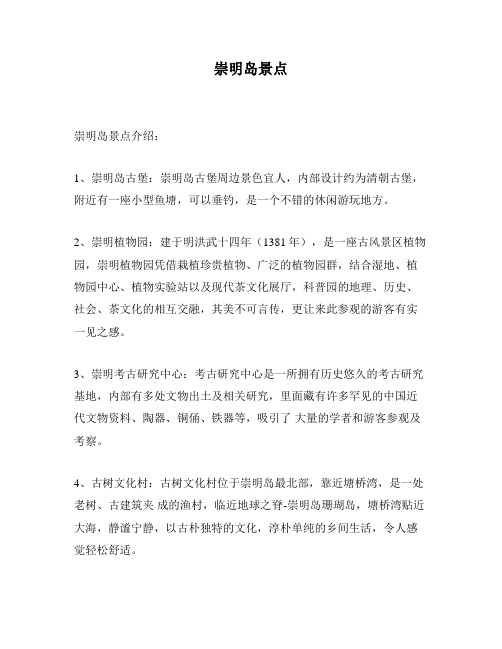 崇明岛景点

崇明岛景点介绍：

1、崇明岛古堡：崇明岛古堡周边景色宜人，内部设计约为清朝古堡，附近有一座小型鱼塘，可以垂钓，是一个不错的休闲游玩地方。

2、崇明植物园：建于明洪武十四年（1381年），是一座古风景区植物园，崇明植物园凭借栽植珍贵植物、广泛的植物园群，结合湿地、植物园中心、植物实验站以及现代茶文化展厅，科普园的地理、历史、社会、茶文化的相互交融，其美不可言传，更让来此参观的游客有实一见之感。

3、崇明考古研究中心：考古研究中心是一所拥有历史悠久的考古研究基地，内部有多处文物出土及相关研究，里面藏有许多罕见的中国近代文物资料、陶器、铜俑、铁器等，吸引了 大量的学者和游客参观及考察。

4、古树文化村：古树文化村位于崇明岛最北部，靠近塘桥湾，是一处老树、古建筑夹 成的渔村，临近地球之脊-崇明岛珊瑚岛，塘桥湾贴近大海，静谧宁静，以古朴独特的文化，淳朴单纯的乡间生活，令人感觉轻松舒适。